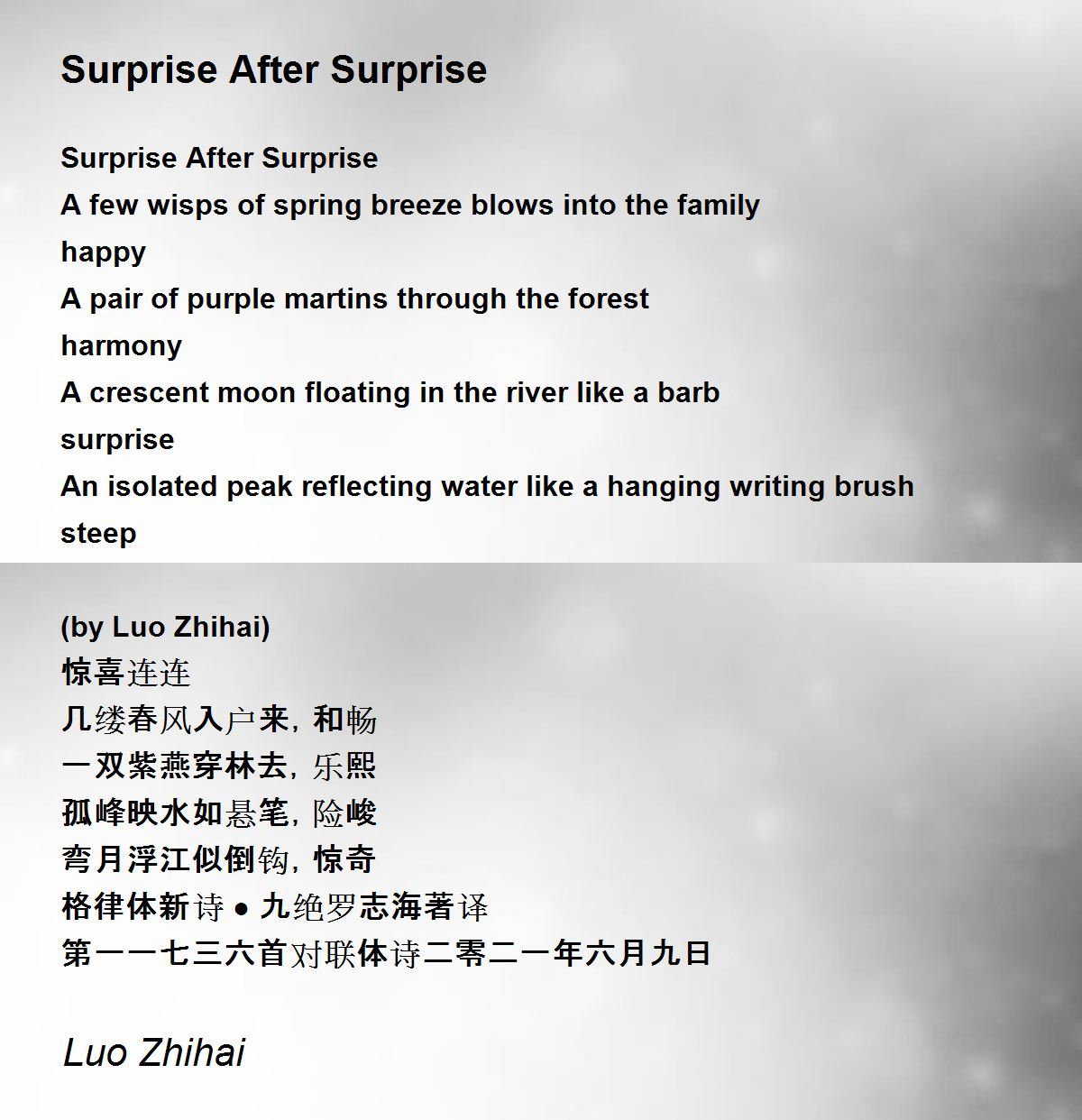 Surprise After Surprise

Surprise After Surprise
A few wisps of spring breeze blows into the family
happy
A pair of purple martins through the forest
harmony
A crescent moon floating in the river like a barb
surprise
An isolated peak reflecting water like a hanging writing brush
steep

(by Luo Zhihai)
惊喜连连
几缕春风入户来，和畅
一双紫燕穿林去，乐熙
孤峰映水如悬笔，险峻
弯月浮江似倒钩，惊奇
格律体新诗●九绝罗志海著译
第一一七三六首对联体诗二零二一年六月九日

Luo Zhihai